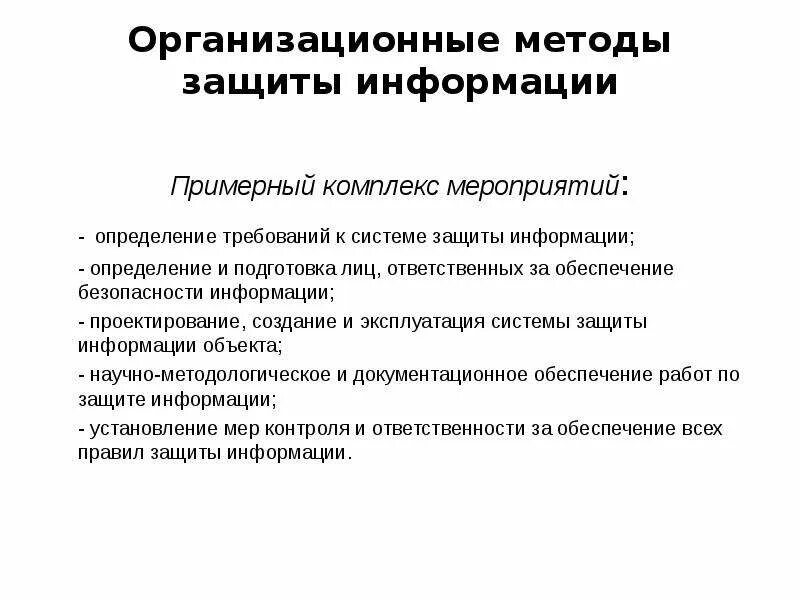 Организационные методы защиты информации

Примерный комплекс мероприятий:

- определение требований к системе защиты информации;

- определение и подготовка лиц, ответственных за обеспечение безопасности информации;

- проектирование, создание и эксплуатация системы защиты информации объекта;

- научно-методологическое и документационное обеспечение работ по защите информации;

- установление мер контроля и ответственности за обеспечение всех правил защиты информации.